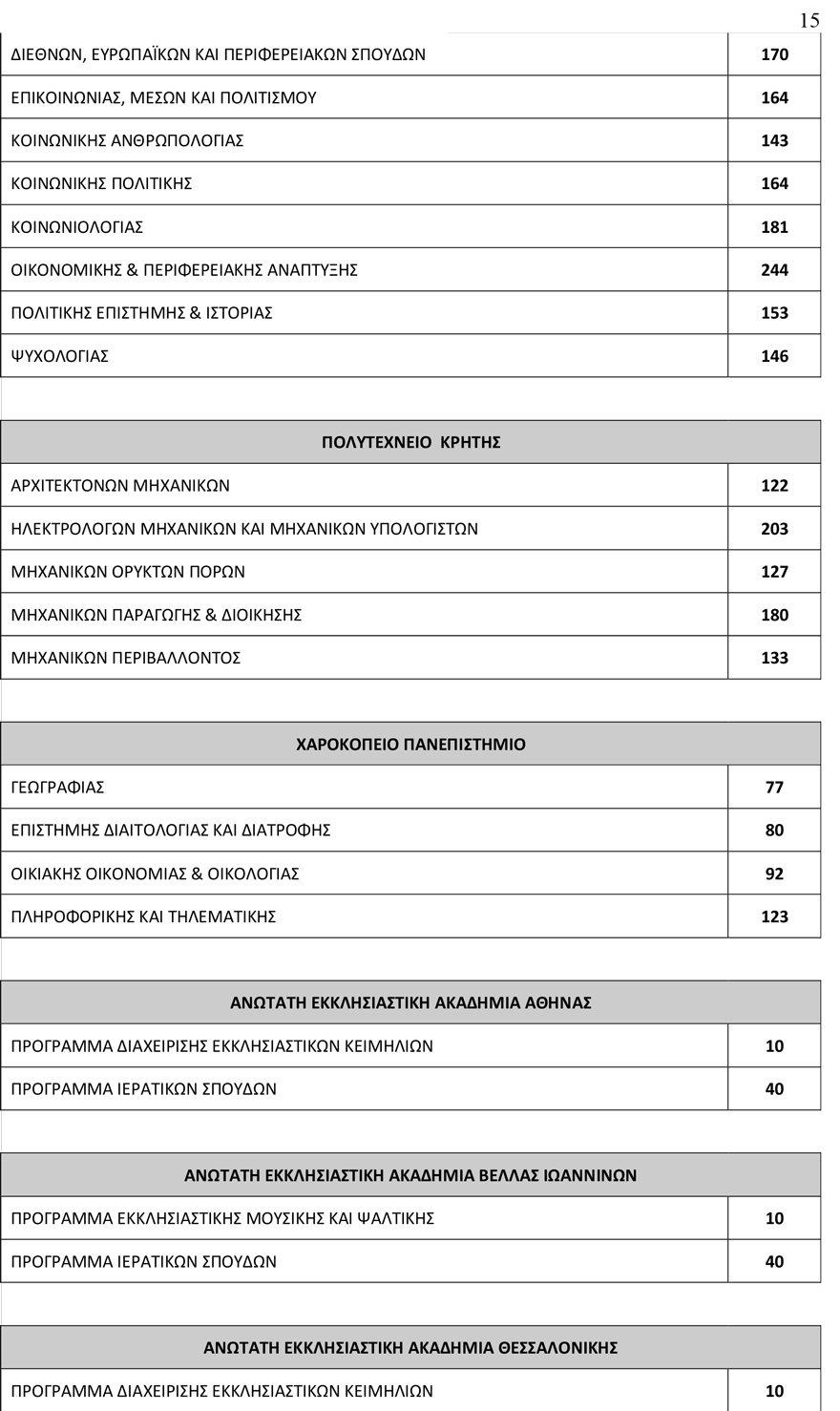 15

| | |
|---|---|
| ΔΙΕΘΝΩΝ, ΕΥΡΩΠΑΪΚΩΝ ΚΑΙ ΠΕΡΙΦΕΡΕΙΑΚΩΝ ΣΠΟΥΔΩΝ | 170 |
| ΕΠΙΚΟΙΝΩΝΙΑΣ, ΜΕΣΩΝ ΚΑΙ ΠΟΛΙΤΙΣΜΟΥ | 164 |
| ΚΟΙΝΩΝΙΚΗΣ ΑΝΘΡΩΠΟΛΟΓΙΑΣ | 143 |
| ΚΟΙΝΩΝΙΚΗΣ ΠΟΛΙΤΙΚΗΣ | 164 |
| ΚΟΙΝΩΝΙΟΛΟΓΙΑΣ | 181 |
| ΟΙΚΟΝΟΜΙΚΗΣ & ΠΕΡΙΦΕΡΕΙΑΚΗΣ ΑΝΑΠΤΥΞΗΣ | 244 |
| ΠΟΛΙΤΙΚΗΣ ΕΠΙΣΤΗΜΗΣ & ΙΣΤΟΡΙΑΣ | 153 |
| ΨΥΧΟΛΟΓΙΑΣ | 146 |

| ΠΟΛΥΤΕΧΝΕΙΟ ΚΡΗΤΗΣ | |
|---|---|
| ΑΡΧΙΤΕΚΤΟΝΩΝ ΜΗΧΑΝΙΚΩΝ | 122 |
| ΗΛΕΚΤΡΟΛΟΓΩΝ ΜΗΧΑΝΙΚΩΝ ΚΑΙ ΜΗΧΑΝΙΚΩΝ ΥΠΟΛΟΓΙΣΤΩΝ | 203 |
| ΜΗΧΑΝΙΚΩΝ ΟΡΥΚΤΩΝ ΠΟΡΩΝ | 127 |
| ΜΗΧΑΝΙΚΩΝ ΠΑΡΑΓΩΓΗΣ & ΔΙΟΙΚΗΣΗΣ | 180 |
| ΜΗΧΑΝΙΚΩΝ ΠΕΡΙΒΑΛΛΟΝΤΟΣ | 133 |

| ΧΑΡΟΚΟΠΕΙΟ ΠΑΝΕΠΙΣΤΗΜΙΟ | |
|---|---|
| ΓΕΩΓΡΑΦΙΑΣ | 77 |
| ΕΠΙΣΤΗΜΗΣ ΔΙΑΙΤΟΛΟΓΙΑΣ ΚΑΙ ΔΙΑΤΡΟΦΗΣ | 80 |
| ΟΙΚΙΑΚΗΣ ΟΙΚΟΝΟΜΙΑΣ & ΟΙΚΟΛΟΓΙΑΣ | 92 |
| ΠΛΗΡΟΦΟΡΙΚΗΣ ΚΑΙ ΤΗΛΕΜΑΤΙΚΗΣ | 123 |

| ΑΝΩΤΑΤΗ ΕΚΚΛΗΣΙΑΣΤΙΚΗ ΑΚΑΔΗΜΙΑ ΑΘΗΝΑΣ | |
|---|---|
| ΠΡΟΓΡΑΜΜΑ ΔΙΑΧΕΙΡΙΣΗΣ ΕΚΚΛΗΣΙΑΣΤΙΚΩΝ ΚΕΙΜΗΛΙΩΝ | 10 |
| ΠΡΟΓΡΑΜΜΑ ΙΕΡΑΤΙΚΩΝ ΣΠΟΥΔΩΝ | 40 |

| ΑΝΩΤΑΤΗ ΕΚΚΛΗΣΙΑΣΤΙΚΗ ΑΚΑΔΗΜΙΑ ΒΕΛΛΑΣ ΙΩΑΝΝΙΝΩΝ | |
|---|---|
| ΠΡΟΓΡΑΜΜΑ ΕΚΚΛΗΣΙΑΣΤΙΚΗΣ ΜΟΥΣΙΚΗΣ ΚΑΙ ΨΑΛΤΙΚΗΣ | 10 |
| ΠΡΟΓΡΑΜΜΑ ΙΕΡΑΤΙΚΩΝ ΣΠΟΥΔΩΝ | 40 |

| ΑΝΩΤΑΤΗ ΕΚΚΛΗΣΙΑΣΤΙΚΗ ΑΚΑΔΗΜΙΑ ΘΕΣΣΑΛΟΝΙΚΗΣ | |
|---|---|
| ΠΡΟΓΡΑΜΜΑ ΔΙΑΧΕΙΡΙΣΗΣ ΕΚΚΛΗΣΙΑΣΤΙΚΩΝ ΚΕΙΜΗΛΙΩΝ | 10 |